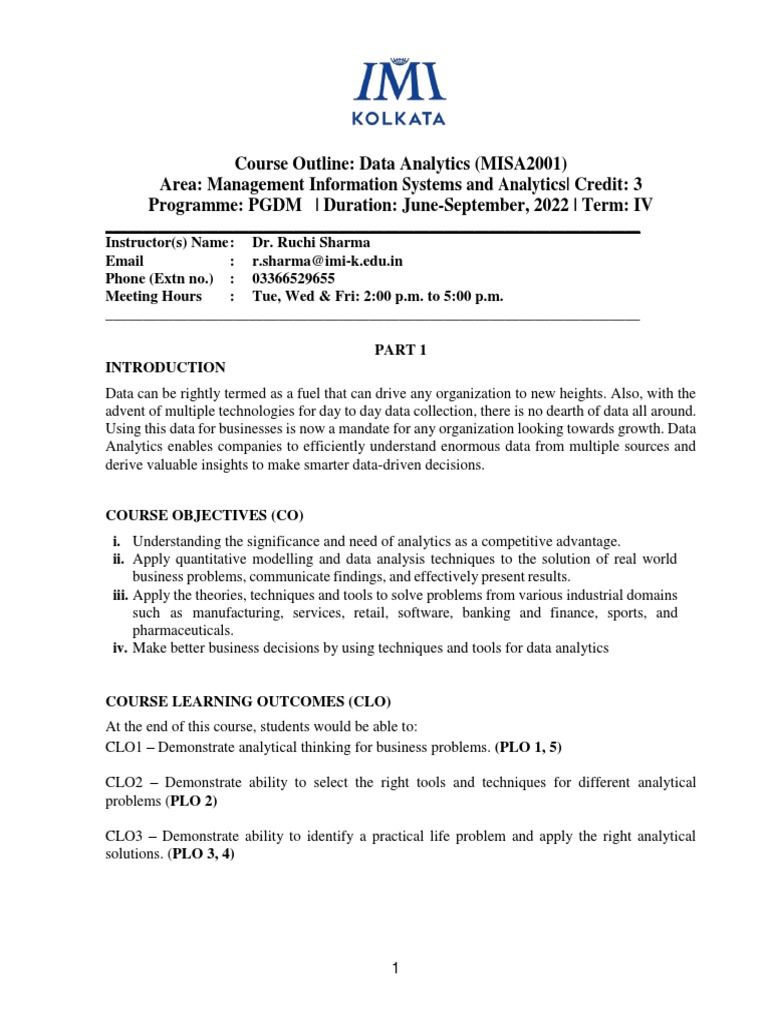 IMI
KOLKATA

Course Outline: Data Analytics (MISA2001)
Area: Management Information Systems and Analytics| Credit: 3
Programme: PGDM | Duration: June-September, 2022 | Term: IV

Instructor(s) Name: Dr. Ruchi Sharma
Email : r.sharma@imi-k.edu.in
Phone (Extn no.) : 03366529655
Meeting Hours : Tue, Wed & Fri: 2:00 p.m. to 5:00 p.m.

PART 1

INTRODUCTION

Data can be rightly termed as a fuel that can drive any organization to new heights. Also, with the advent of multiple technologies for day to day data collection, there is no dearth of data all around. Using this data for businesses is now a mandate for any organization looking towards growth. Data Analytics enables companies to efficiently understand enormous data from multiple sources and derive valuable insights to make smarter data-driven decisions.

COURSE OBJECTIVES (CO)

i. Understanding the significance and need of analytics as a competitive advantage.
ii. Apply quantitative modelling and data analysis techniques to the solution of real world business problems, communicate findings, and effectively present results.
iii. Apply the theories, techniques and tools to solve problems from various industrial domains such as manufacturing, services, retail, software, banking and finance, sports, and pharmaceuticals.
iv. Make better business decisions by using techniques and tools for data analytics

COURSE LEARNING OUTCOMES (CLO)

At the end of this course, students would be able to:
CLO1 – Demonstrate analytical thinking for business problems. (PLO 1, 5)

CLO2 – Demonstrate ability to select the right tools and techniques for different analytical problems (PLO 2)

CLO3 – Demonstrate ability to identify a practical life problem and apply the right analytical solutions. (PLO 3, 4)

1